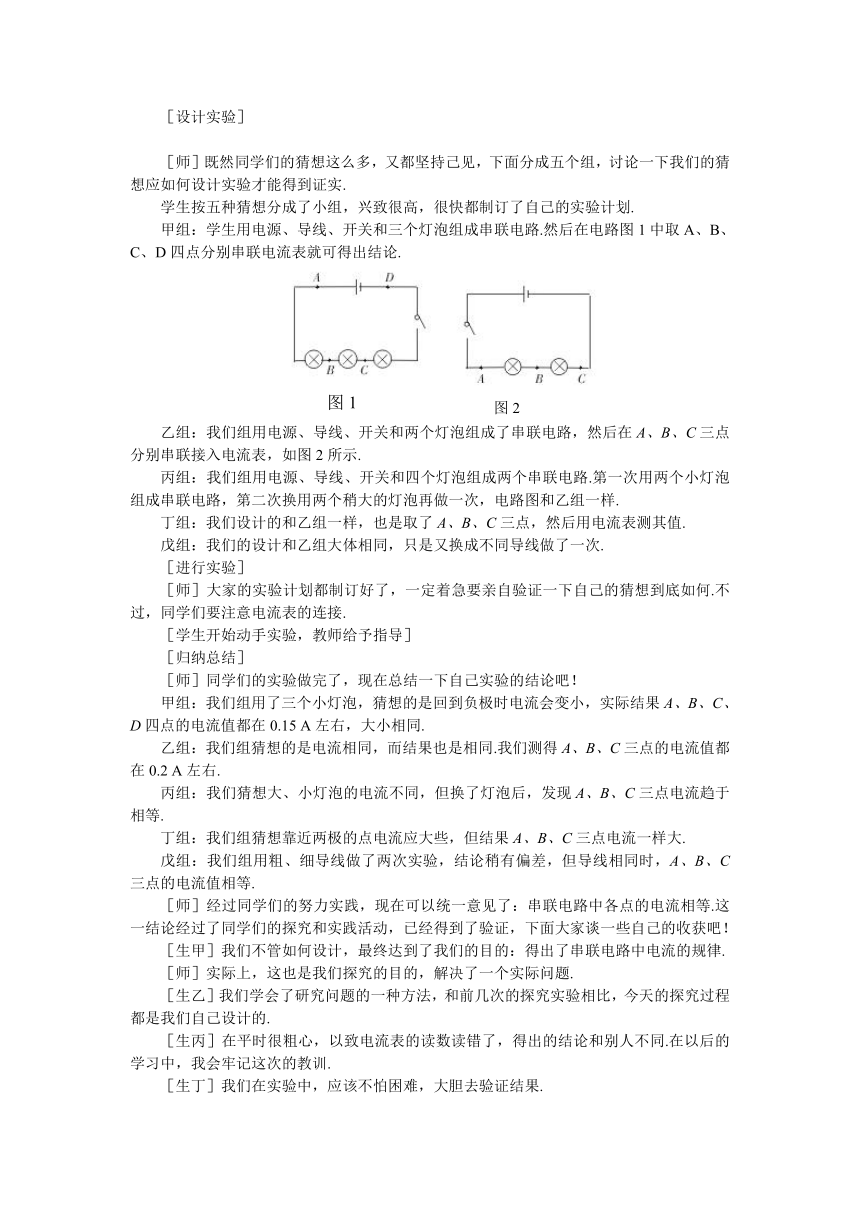 ［设计实验］

［师］既然同学们的猜想这么多，又都坚持己见，下面分成五个组，讨论一下我们的猜想应如何设计实验才能得到证实.

学生按五种猜想分成了小组，兴致很高，很快都制订了自己的实验计划.

甲组：学生用电源、导线、开关和三个灯泡组成串联电路.然后在电路图 1 中取 A、B、C、D 四点分别串联电流表就可得出结论.

A D B C

图 1

A B C

图 2

乙组：我们组用电源、导线、开关和两个灯泡组成了串联电路，然后在 A、B、C 三点分别串联接入电流表，如图 2 所示.

丙组：我们组用电源、导线、开关和四个灯泡组成两个串联电路.第一次用两个小灯泡组成串联电路，第二次换用两个稍大的灯泡再做一次，电路图和乙组一样.

丁组：我们设计的和乙组一样，也是取了 A、B、C 三点，然后用电流表测其值.

戊组：我们的设计和乙组大体相同，只是又换成不同导线做了一次.

［进行实验］

［师］大家的实验计划都制订好了，一定着急要亲自验证一下自己的猜想到底如何.不过，同学们要注意电流表的连接.

［学生开始动手实验，教师给予指导］

［归纳总结］

［师］同学们的实验做完了，现在总结一下自己实验的结论吧！

甲组：我们组用了三个小灯泡，猜想的是回到负极时电流会变小，实际结果 A、B、C、D 四点的电流值都在 0.15 A 左右，大小相同.

乙组：我们组猜想的是电流相同，而结果也是相同.我们测得 A、B、C 三点的电流值都在 0.2 A 左右.

丙组：我们猜想大、小灯泡的电流不同，但换了灯泡后，发现 A、B、C 三点电流趋于相等.

丁组：我们组猜想靠近两极的点电流应大些，但结果 A、B、C 三点电流一样大.

戊组：我们组用粗、细导线做了两次实验，结论稍有偏差，但导线相同时，A、B、C 三点的电流值相等.

［师］经过同学们的努力实践，现在可以统一意见了：串联电路中各点的电流相等.这一结论经过了同学们的探究和实践活动，已经得到了验证，下面大家谈一些自己的收获吧！

［生甲］我们不管如何设计，最终达到了我们的目的：得出了串联电路中电流的规律.

［师］实际上，这也是我们探究的目的，解决了一个实际问题.

［生乙］我们学会了研究问题的一种方法，和前几次的探究实验相比，今天的探究过程都是我们自己设计的.

［生丙］在平时很粗心，以致电流表的读数读错了，得出的结论和别人不同.在以后的学习中，我会牢记这次的教训.

［生丁］我们在实验中，应该不怕困难，大胆去验证结果.